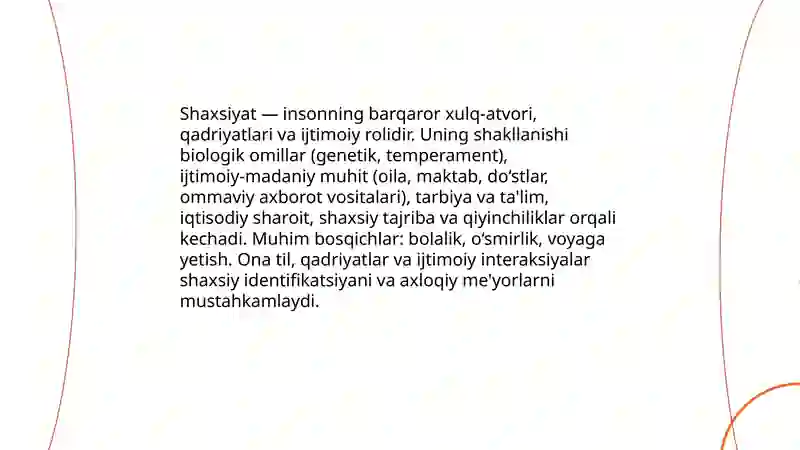 Shaxsiyat — insonning barqaror xulq-atvori, qadriyatlari va ijtimoiy rolidir. Uning shakllanishi biologik omillar (genetik, temperament), ijtimoiy-madaniy muhit (oila, maktab, do‘stlar, ommaviy axborot vositalari), tarbiya va ta'lim, iqtisodiy sharoit, shaxsiy tajriba va qiyinchiliklar orqali kechadi. Muhim bosqichlar: bolalik, o‘smirlik, voyaga yetish. Ona til, qadriyatlar va ijtimoiy interaksiyalar shaxsiy identifikatsiyani va axloqiy me'yorlarni mustahkamlaydi.